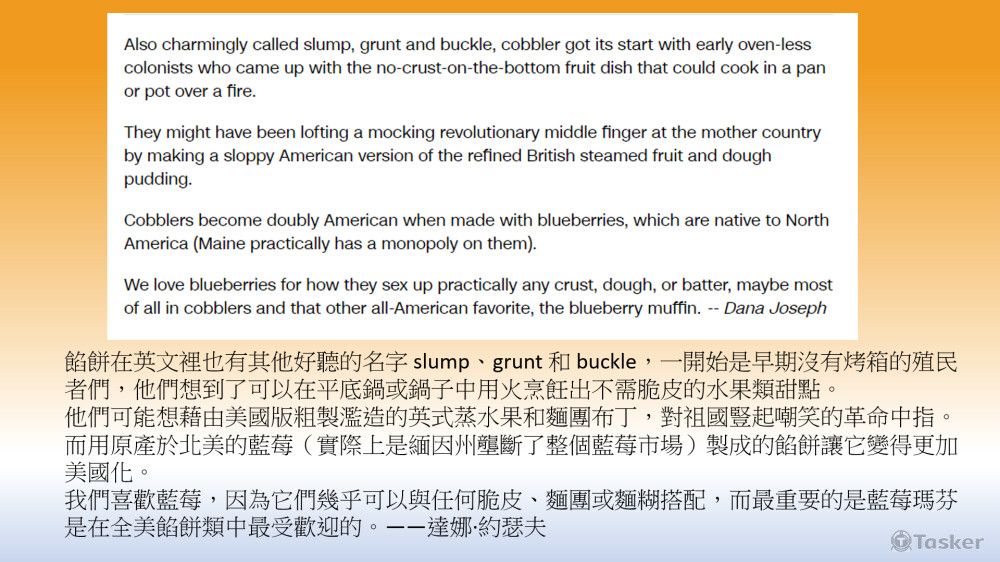 Also charmingly called slump, grunt and buckle, cobbler got its start with early oven-less colonists who came up with the no-crust-on-the-bottom fruit dish that could cook in a pan or pot over a fire.

They might have been lofting a mocking revolutionary middle finger at the mother country by making a sloppy American version of the refined British steamed fruit and dough pudding.

Cobblers become doubly American when made with blueberries, which are native to North America (Maine practically has a monopoly on them).

We love blueberries for how they sex up practically any crust, dough, or batter, maybe most of all in cobblers and that other all-American favorite, the blueberry muffin. -- Dana Joseph

餡餅在英文裡也有其他好聽的名字slump、grunt和buckle，一開始是早期沒有烤箱的殖民者們，他們想到了可以在平底鍋或鍋子中用火烹飪出不需脆皮的水果類甜點。
他們可能想藉由美國版粗製濫造的英式蒸水果和麵團布丁，對祖國豎起嘲笑的革命中指。
而用原產於北美的藍莓（實際上是緬因州壟斷了整個藍莓市場）製成的餡餅讓它變得更加美國化。
我們喜歡藍莓，因為它們幾乎可以與任何脆皮、麵團或麵糊搭配，而最重要的是藍莓瑪芬是在全美餡餅類中最受歡迎的。——達娜·約瑟夫

Tasker